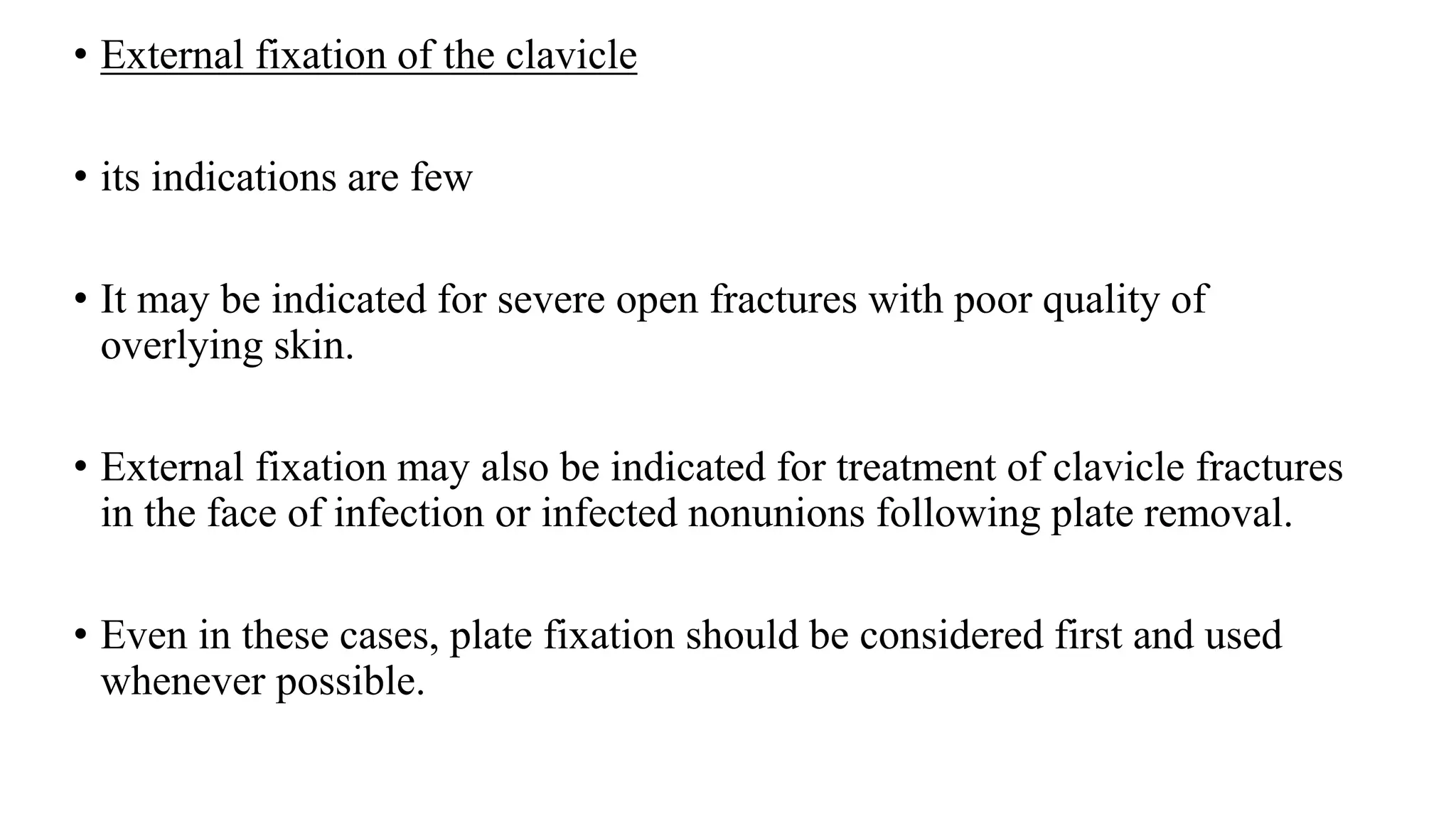 • External fixation of the clavicle

• its indications are few

• It may be indicated for severe open fractures with poor quality of overlying skin.

• External fixation may also be indicated for treatment of clavicle fractures in the face of infection or infected nonunions following plate removal.

• Even in these cases, plate fixation should be considered first and used whenever possible.